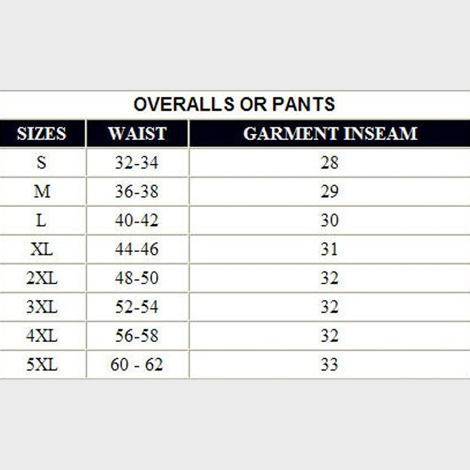 OVERALLS OR PANTS

| SIZES | WAIST | GARMENT INSEAM |
|---|---|---|
| S | 32-34 | 28 |
| M | 36-38 | 29 |
| L | 40-42 | 30 |
| XL | 44-46 | 31 |
| 2XL | 48-50 | 32 |
| 3XL | 52-54 | 32 |
| 4XL | 56-58 | 32 |
| 5XL | 60 - 62 | 33 |